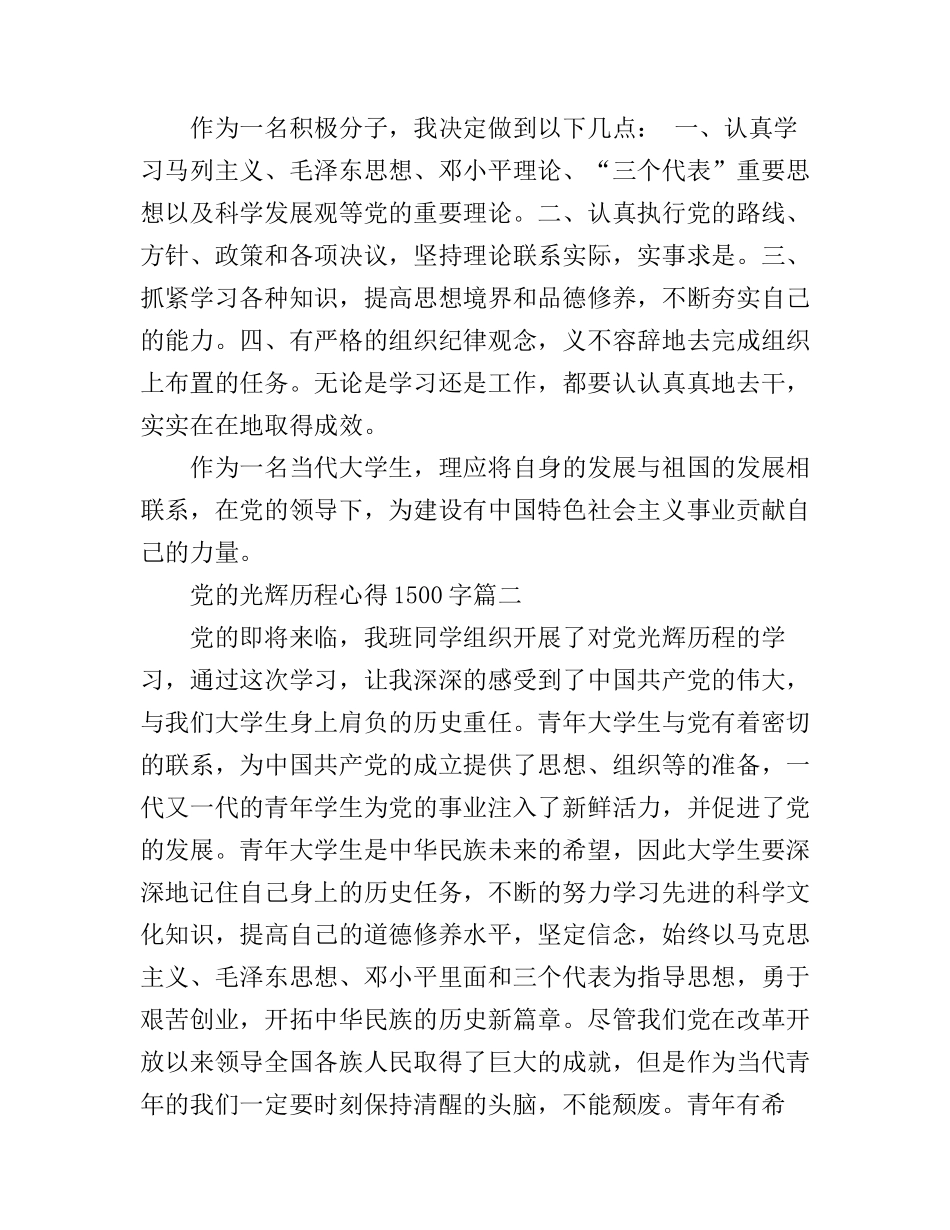 作为一名积极分子，我决定做到以下几点： 一、认真学习马列主义、毛泽东思想、邓小平理论、“三个代表”重要思想以及科学发展观等党的重要理论。二、认真执行党的路线、方针、政策和各项决议，坚持理论联系实际，实事求是。三、抓紧学习各种知识，提高思想境界和品德修养，不断夯实自己的能力。四、有严格的组织纪律观念，义不容辞地去完成组织上布置的任务。无论是学习还是工作，都要认认真真地去干，实实在在地取得成效。

作为一名当代大学生，理应将自身的发展与祖国的发展相联系，在党的领导下，为建设有中国特色社会主义事业贡献自己的力量。

党的光辉历程心得1500字篇二

党的即将来临，我班同学组织开展了对党光辉历程的学习，通过这次学习，让我深深的感受到了中国共产党的伟大，与我们大学生身上肩负的历史重任。青年大学生与党有着密切的联系，为中国共产党的成立提供了思想、组织等的准备，一代又一代的青年学生为党的事业注入了新鲜活力，并促进了党的发展。青年大学生是中华民族未来的希望，因此大学生要深深地记住自己身上的历史任务，不断的努力学习先进的科学文化知识，提高自己的道德修养水平，坚定信念，始终以马克思主义、毛泽东思想、邓小平里面和三个代表为指导思想，勇于艰苦创业，开拓中华民族的历史新篇章。尽管我们党在改革开放以来领导全国各族人民取得了巨大的成就，但是作为当代青年的我们一定要时刻保持清醒的头脑，不能颓废。青年有希